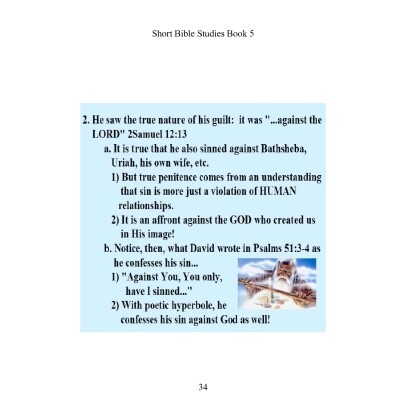 Short Bible Studies Book 5

2. He saw the true nature of his guilt: it was "...against the LORD" 2Samuel 12:13

a. It is true that he also sinned against Bathsheba, Uriah, his own wife, etc.

1) But true penitence comes from an understanding that sin is more just a violation of HUMAN relationships.

2) It is an affront against the GOD who created us in His image!

b. Notice, then, what David wrote in Psalms 51:3-4 as he confesses his sin...

1) "Against You, You only, have I sinned..."

2) With poetic hyperbole, he confesses his sin against God as well!

34